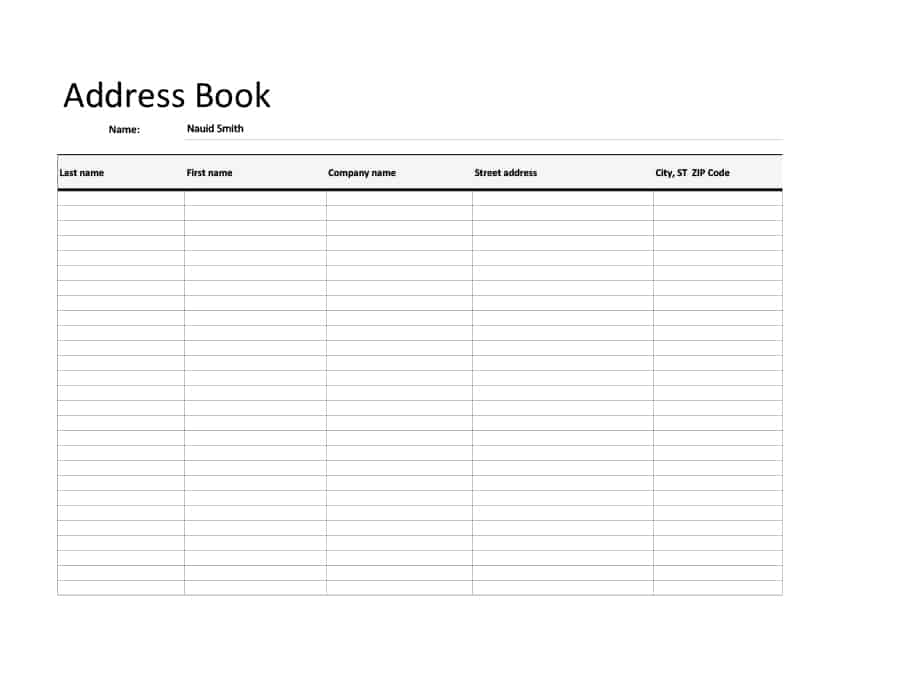 Address Book

Name: Nauid Smith

| Last name | First name | Company name | Street address | City, ST ZIP Code |
|---|---|---|---|---|
| | | | | |